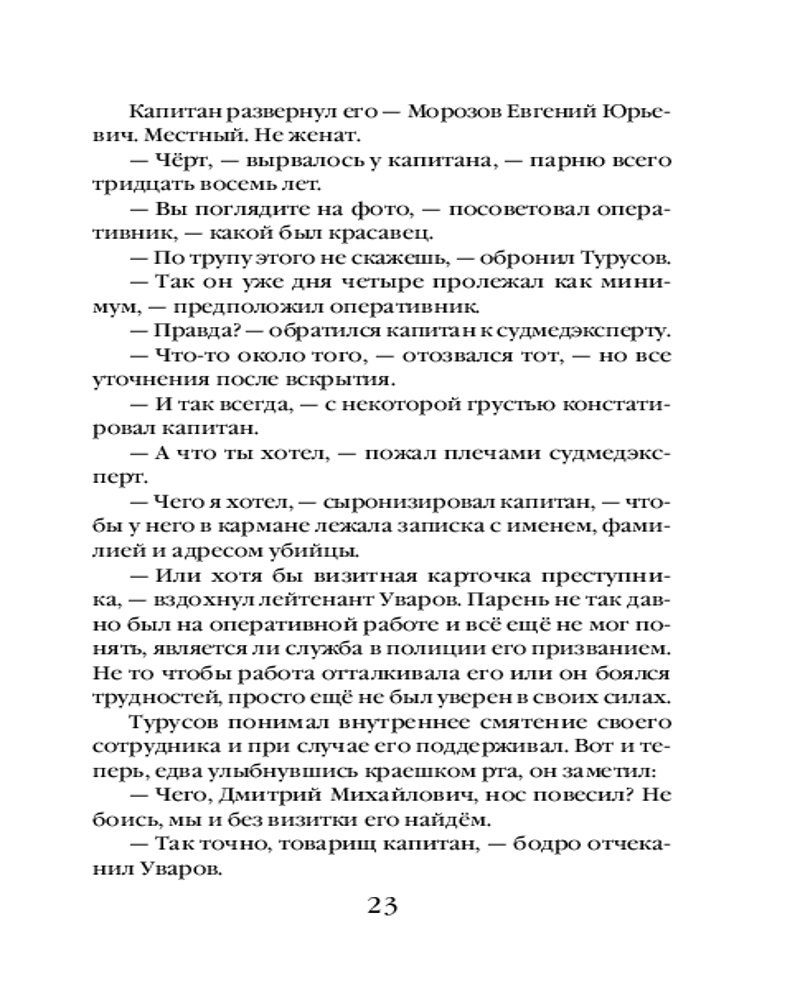 Капитан развернул его — Морозов Евгений Юрьевич. Местный. Не женат.

— Чёрт, — вырвалось у капитана, — парню всего тридцать восемь лет.

— Вы поглядите на фото, — посоветовал оперативник, — какой был красавец.

— По трупу этого не скажешь, — обронил Турусов.

— Так он уже дня четыре пролежал как минимум, — предположил оперативник.

— Правда? — обратился капитан к судмедэксперту.

— Что-то около того, — отозвался тот, — но все уточнения после вскрытия.

— И так всегда, — с некоторой грустью констатировал капитан.

— А что ты хотел, — пожал плечами судмедэксперт.

— Чего я хотел, — сыронизировал капитан, — чтобы у него в кармане лежала записка с именем, фамилией и адресом убийцы.

— Или хотя бы визитная карточка преступника, — вздохнул лейтенант Уваров. Парень не так давно был на оперативной работе и всё ещё не мог понять, является ли служба в полиции его призванием. Не то чтобы работа отталкивала его или он боялся трудностей, просто ещё не был уверен в своих силах.

Турусов понимал внутреннее смятение своего сотрудника и при случае его поддерживал. Вот и теперь, едва улыбнувшись краешком рта, он заметил:

— Чего, Дмитрий Михайлович, нос повесил? Не боись, мы и без визитки его найдём.

— Так точно, товарищ капитан, — бодро отчеканил Уваров.

23